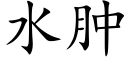 水肿